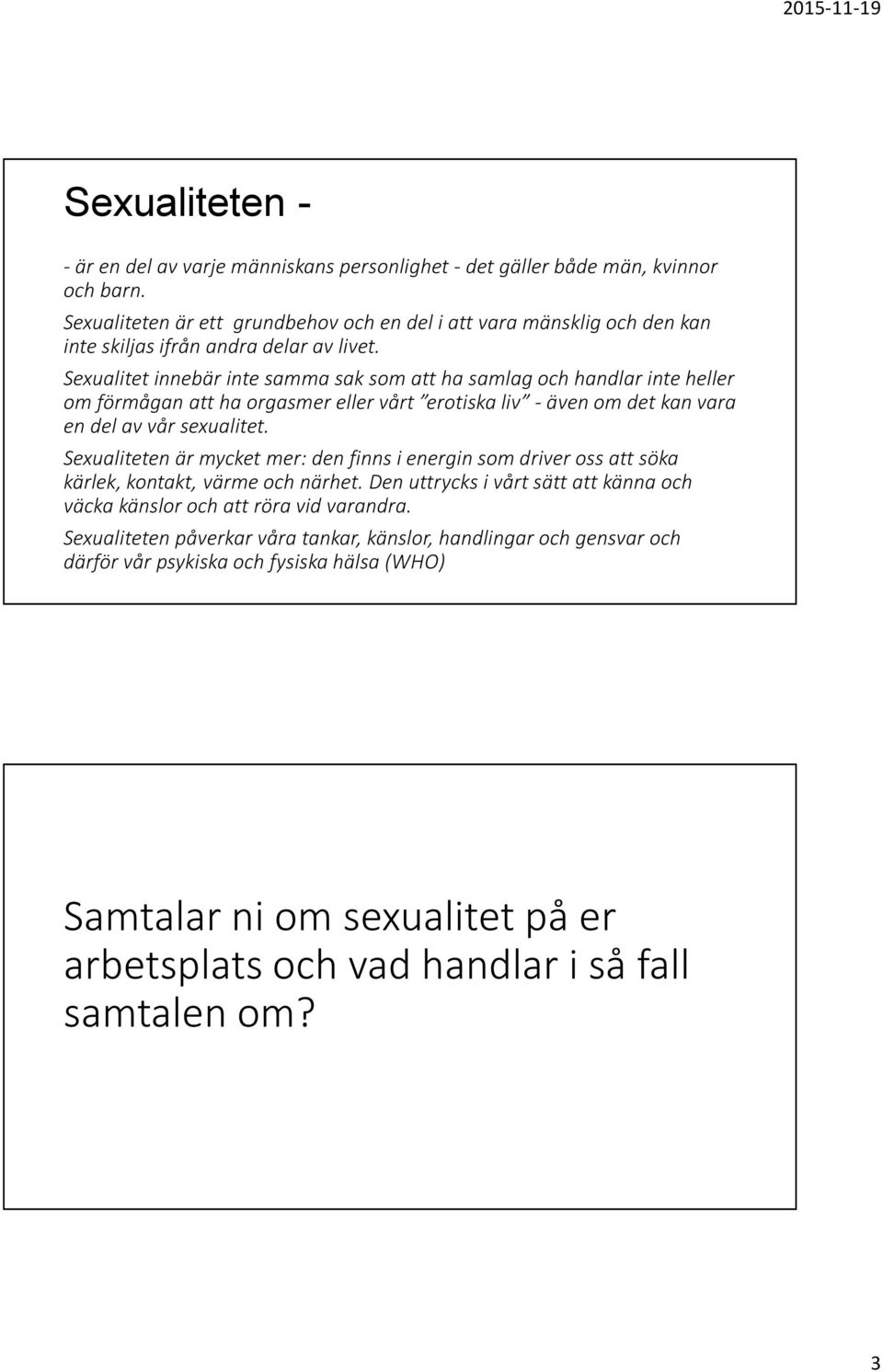 2015-11-19

Sexualiteten -

- är en del av varje människans personlighet - det gäller både män, kvinnor och barn.

Sexualiteten är ett grundbehov och en del i att vara mänsklig och den kan inte skiljas ifrån andra delar av livet.

Sexualitet innebär inte samma sak som att ha samlag och handlar inte heller om förmågan att ha orgasmer eller vårt ”erotiska liv” - även om det kan vara en del av vår sexualitet.

Sexualiteten är mycket mer: den finns i energin som driver oss att söka kärlek, kontakt, värme och närhet. Den uttrycks i vårt sätt att känna och väcka känslor och att röra vid varandra.

Sexualiteten påverkar våra tankar, känslor, handlingar och gensvar och därför vår psykiska och fysiska hälsa (WHO)

Samtalar ni om sexualitet på er arbetsplats och vad handlar i så fall samtalen om?

3